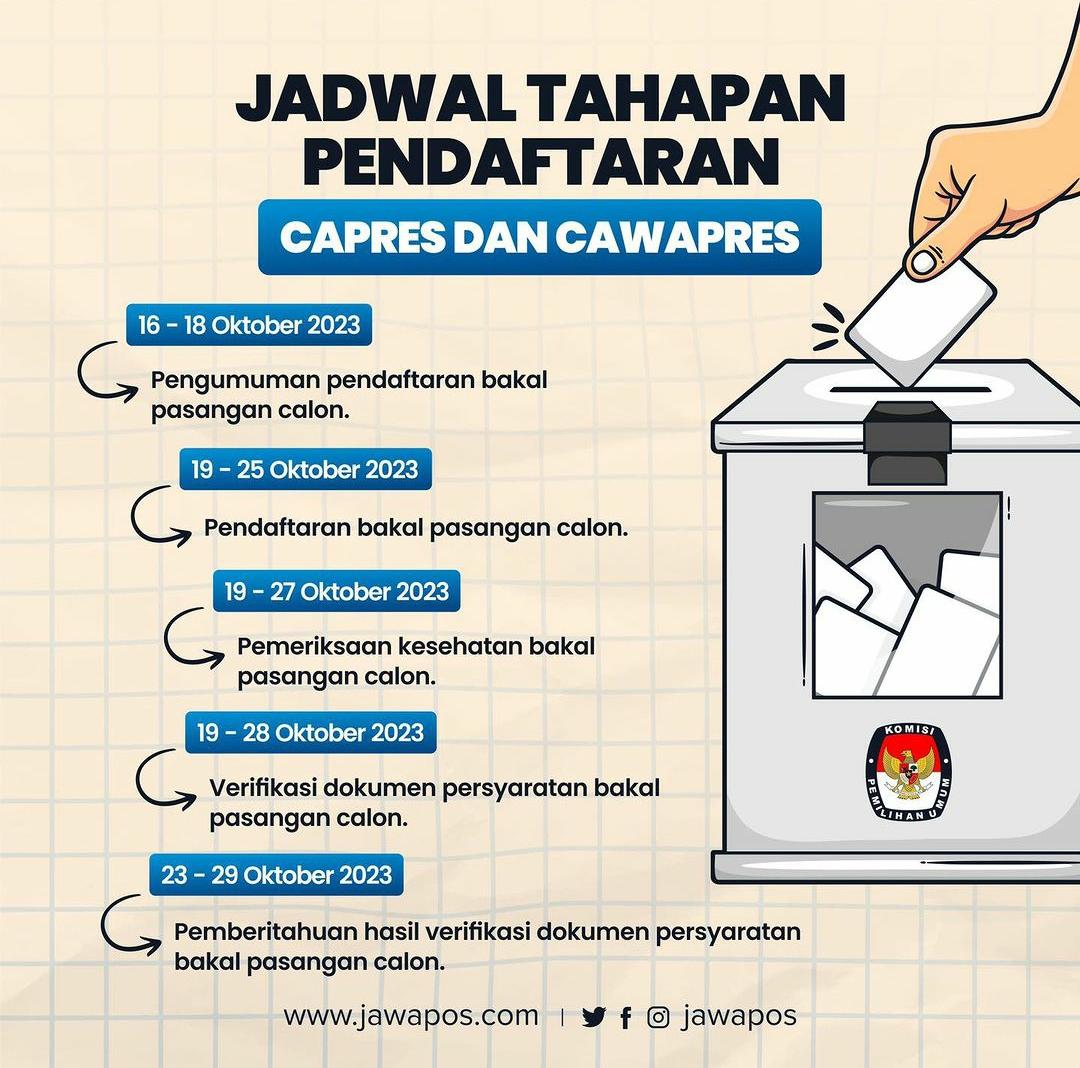 JADWAL TAHAPAN PENDAFTARAN

CAPRES DAN CAWAPRES

16 - 18 Oktober 2023

Pengumuman pendaftaran bakal pasangan calon.

19 - 25 Oktober 2023

Pendaftaran bakal pasangan calon.

19 - 27 Oktober 2023

Pemeriksaan kesehatan bakal pasangan calon.

19 - 28 Oktober 2023

Verifikasi dokumen persyaratan bakal pasangan calon.

23 - 29 Oktober 2023

Pemberitahuan hasil verifikasi dokumen persyaratan bakal pasangan calon.

KOMISI PEMILIHAN UMUM

www.jawapos.com | jawapos